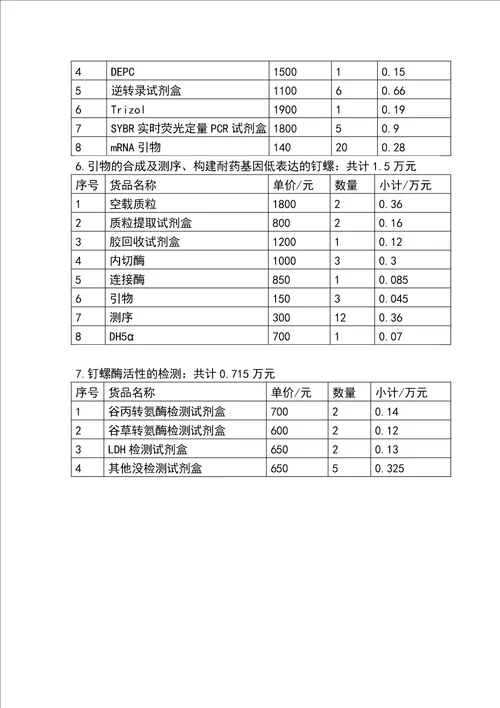 | 4 | DEPC | 1500 | 1 | 0.15 |
|---|---|---|---|---|
| 5 | 逆转录试剂盒 | 1100 | 6 | 0.66 |
| 6 | Trizol | 1900 | 1 | 0.19 |
| 7 | SYBR 实时荧光定量 PCR 试剂盒 | 1800 | 5 | 0.9 |
| 8 | mRNA 引物 | 140 | 20 | 0.28 |

6.引物的合成及测序、构建耐药基因低表达的钉螺：共计 1.5 万元

| 序号 | 货品名称 | 单价/元 | 数量 | 小计/万元 |
|---|---|---|---|---|
| 1 | 空载质粒 | 1800 | 2 | 0.36 |
| 2 | 质粒提取试剂盒 | 800 | 2 | 0.16 |
| 3 | 胶回收试剂盒 | 1200 | 1 | 0.12 |
| 4 | 内切酶 | 1000 | 3 | 0.3 |
| 5 | 连接酶 | 850 | 1 | 0.085 |
| 6 | 引物 | 150 | 3 | 0.045 |
| 7 | 测序 | 300 | 12 | 0.36 |
| 8 | DH5α | 700 | 1 | 0.07 |

7.钉螺酶活性的检测：共计 0.715 万元

| 序号 | 货品名称 | 单价/元 | 数量 | 小计/万元 |
|---|---|---|---|---|
| 1 | 谷丙转氨酶检测试剂盒 | 700 | 2 | 0.14 |
| 2 | 谷草转氨酶检测试剂盒 | 600 | 2 | 0.12 |
| 3 | LDH 检测试剂盒 | 650 | 2 | 0.13 |
| 4 | 其他没检测试剂盒 | 650 | 5 | 0.325 |